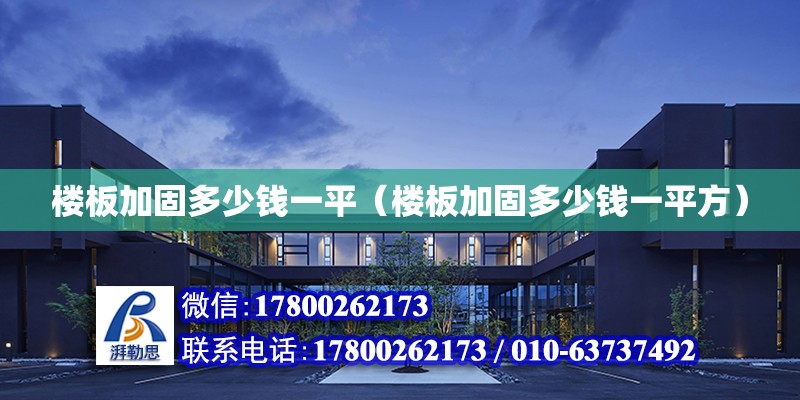 楼板加固多少钱一平（楼板加固多少钱一平方）

湃勒思

微信:17800262173

联系电话:17800262173 / 010-63737492